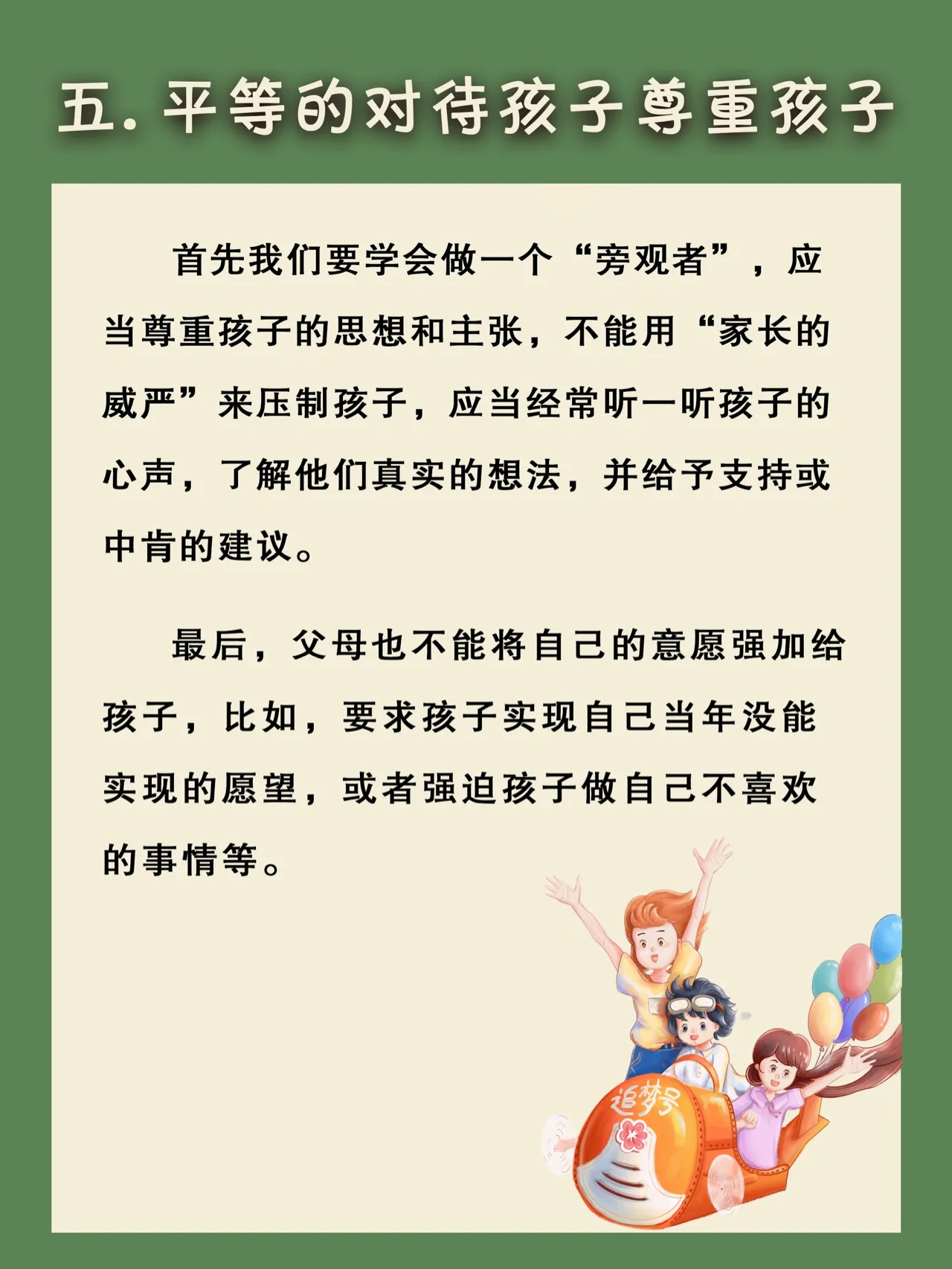 五.平等的对待孩子尊重孩子

首先我们要学会做一个“旁观者”，应当尊重孩子的思想和主张，不能用“家长的威严”来压制孩子，应当经常听一听孩子的心声，了解他们真实的想法，并给予支持或中肯的建议。

最后，父母也不能将自己的意愿强加给孩子，比如，要求孩子实现自己当年没能实现的愿望，或者强迫孩子做自己不喜欢的事情等。

追梦号